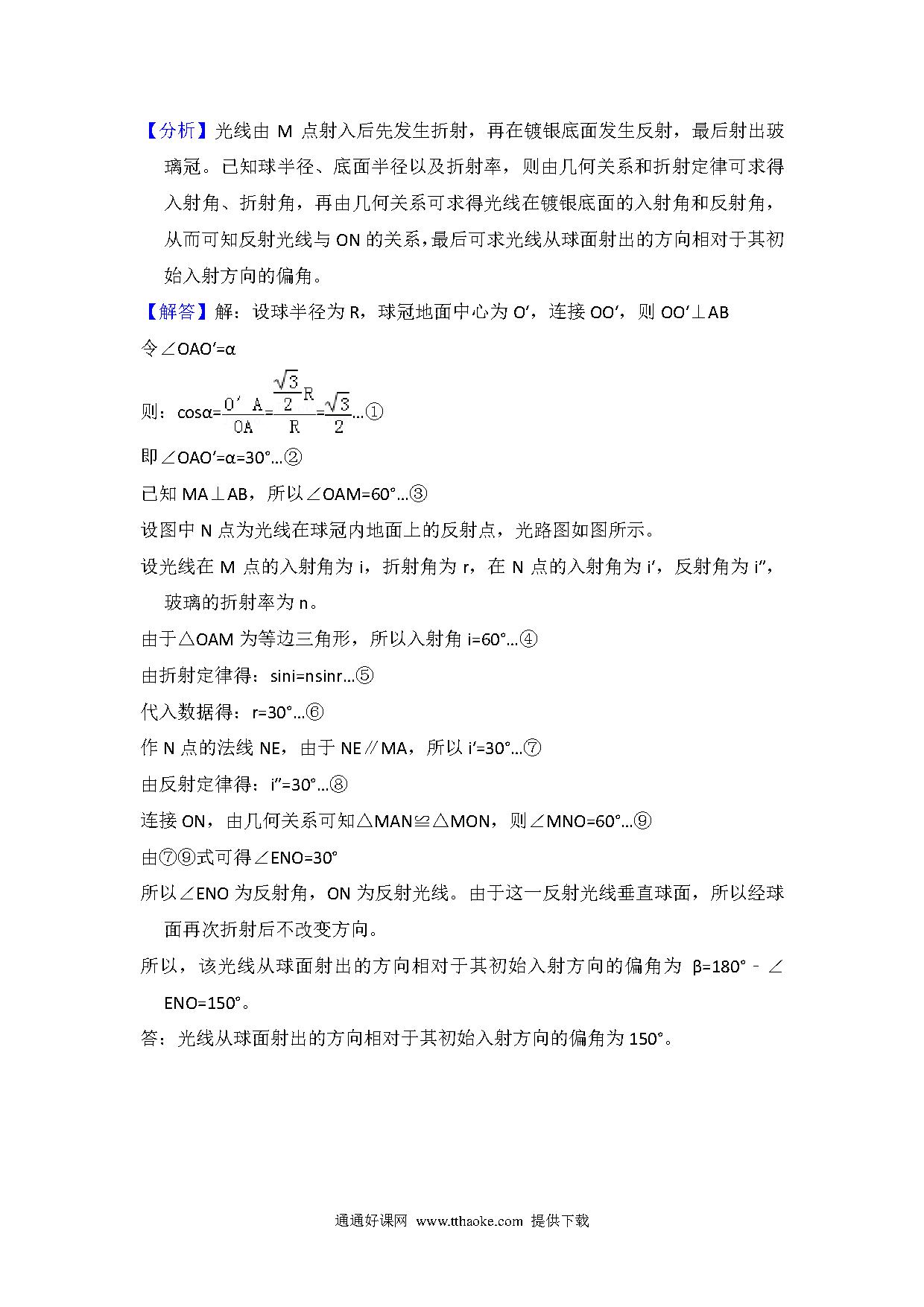 【分析】光线由 M 点射入后先发生折射，再在镀银底面发生反射，最后射出玻璃冠。已知球半径、底面半径以及折射率，则由几何关系和折射定律可求得入射角、折射角，再由几何关系可求得光线在镀银底面的入射角和反射角，从而可知反射光线与 ON 的关系，最后可求光线从球面射出的方向相对于其初始入射方向的偏角。

【解答】解：设球半径为 R，球冠地面中心为 O′，连接 OO′，则 OO′⊥AB

令∠OAO′=α

则：$\cos\alpha=\frac{O'A}{OA}=\frac{\frac{\sqrt{3}}{2}R}{R}=\frac{\sqrt{3}}{2}$…①

即∠OAO′=α=30°…②

已知 MA⊥AB，所以∠OAM=60°…③

设图中 N 点为光线在球冠内地面上的反射点，光路图如图所示。

设光线在 M 点的入射角为 i，折射角为 r，在 N 点的入射角为 i′，反射角为 i″，玻璃的折射率为 n。

由于△OAM 为等边三角形，所以入射角 i=60°…④

由折射定律得：sini=nsinr…⑤

代入数据得：r=30°…⑥

作 N 点的法线 NE，由于 NE∥MA，所以 i′=30°…⑦

由反射定律得：i″=30°…⑧

连接 ON，由几何关系可知△MAN≌△MON，则∠MNO=60°…⑨

由⑦⑨式可得∠ENO=30°

所以∠ENO 为反射角，ON 为反射光线。由于这一反射光线垂直球面，所以经球面再次折射后不改变方向。

所以，该光线从球面射出的方向相对于其初始入射方向的偏角为 β=180°﹣∠ENO=150°。

答：光线从球面射出的方向相对于其初始入射方向的偏角为 150°。

通通好课网 www.tthaoke.com 提供下载